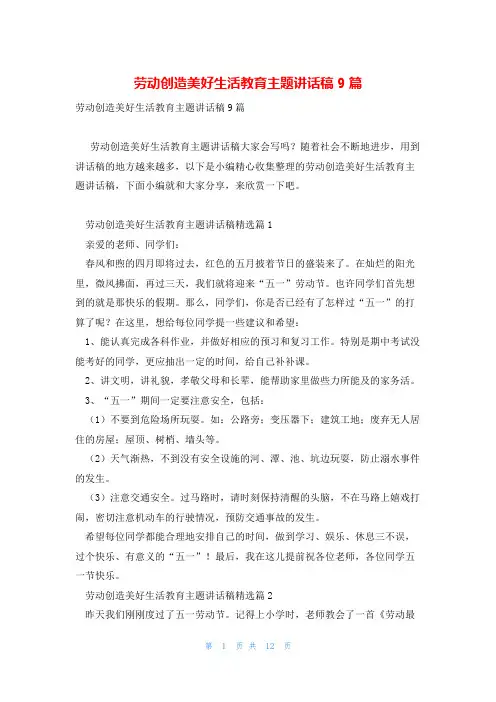 劳动创造美好生活教育主题讲话稿 9 篇

劳动创造美好生活教育主题讲话稿 9 篇

劳动创造美好生活教育主题讲话稿大家会写吗？随着社会不断地进步，用到讲话稿的地方越来越多，以下是小编精心收集整理的劳动创造美好生活教育主题讲话稿，下面小编就和大家分享，来欣赏一下吧。

劳动创造美好生活教育主题讲话稿精选篇 1

亲爱的老师、同学们：

春风和煦的四月即将过去，红色的五月披着节日的盛装来了。在灿烂的阳光里，微风拂面，再过三天，我们就将迎来“五一”劳动节。也许同学们首先想到的就是那快乐的假期。那么，同学们，你是否已经有了怎样过“五一”的打算了呢？在这里，想给每位同学提一些建议和希望：

1、能认真完成各科作业，并做好相应的预习和复习工作。特别是期中考试没能考好的同学，更应抽出一定的时间，给自己补补课。

2、讲文明，讲礼貌，孝敬父母和长辈，能帮助家里做些力所能及的家务活。

3、“五一”期间一定要注意安全，包括：

（1）不要到危险场所玩耍。如：公路旁；变压器下；建筑工地；废弃无人居住的房屋；屋顶、树梢、墙头等。

（2）天气渐热，不到没有安全设施的河、潭、池、坑边玩耍，防止溺水事件的发生。

（3）注意交通安全。过马路时，请时刻保持清醒的头脑，不在马路上嬉戏打闹，密切注意机动车的行驶情况，预防交通事故的发生。

希望每位同学都能合理地安排自己的时间，做到学习、娱乐、休息三不误，过个快乐、有意义的“五一”！最后，我在这儿提前祝各位老师，各位同学五一节快乐。

劳动创造美好生活教育主题讲话稿精选篇 2

昨天我们刚刚度过了五一劳动节。记得上小学时，老师教会了一首《劳动最

第 1 页 共 12 页